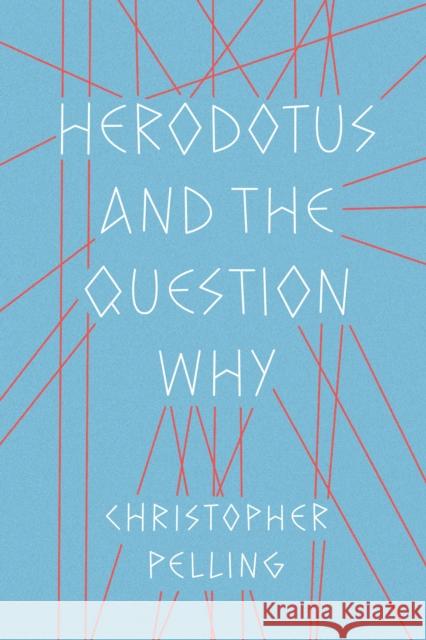 HERODOTUS AND THE QUESTION WHY

CHRISTOPHER PELLING